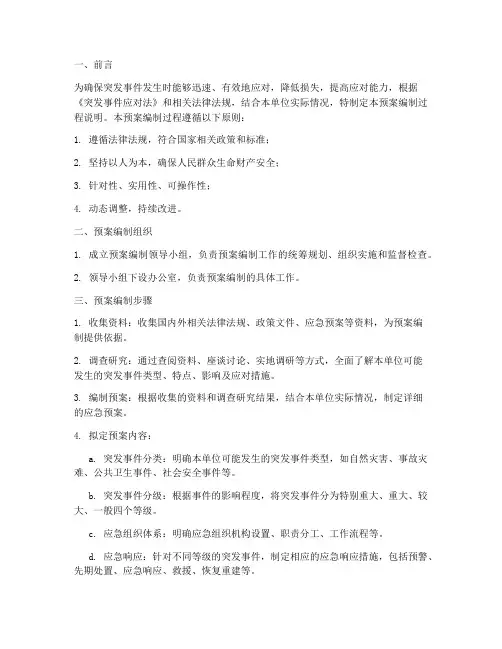 一、前言

为确保突发事件发生时能够迅速、有效地应对，降低损失，提高应对能力，根据《突发事件应对法》和相关法律法规，结合本单位实际情况，特制定本预案编制过程说明。本预案编制过程遵循以下原则：

1. 遵循法律法规，符合国家相关政策和标准；

2. 坚持以人为本，确保人民群众生命财产安全；

3. 针对性、实用性、可操作性；

4. 动态调整，持续改进。

二、预案编制组织

1. 成立预案编制领导小组，负责预案编制工作的统筹规划、组织实施和监督检查。

2. 领导小组下设办公室，负责预案编制的具体工作。

三、预案编制步骤

1. 收集资料：收集国内外相关法律法规、政策文件、应急预案等资料，为预案编制提供依据。

2. 调查研究：通过查阅资料、座谈讨论、实地调研等方式，全面了解本单位可能发生的突发事件类型、特点、影响及应对措施。

3. 编制预案：根据收集的资料和调查研究结果，结合本单位实际情况，制定详细的应急预案。

4. 拟定预案内容：

a. 突发事件分类：明确本单位可能发生的突发事件类型，如自然灾害、事故灾难、公共卫生事件、社会安全事件等。

b. 突发事件分级：根据事件的影响程度，将突发事件分为特别重大、重大、较大、一般四个等级。

c. 应急组织体系：明确应急组织机构设置、职责分工、工作流程等。

d. 应急响应：针对不同等级的突发事件，制定相应的应急响应措施，包括预警、先期处置、应急响应、救援、恢复重建等。